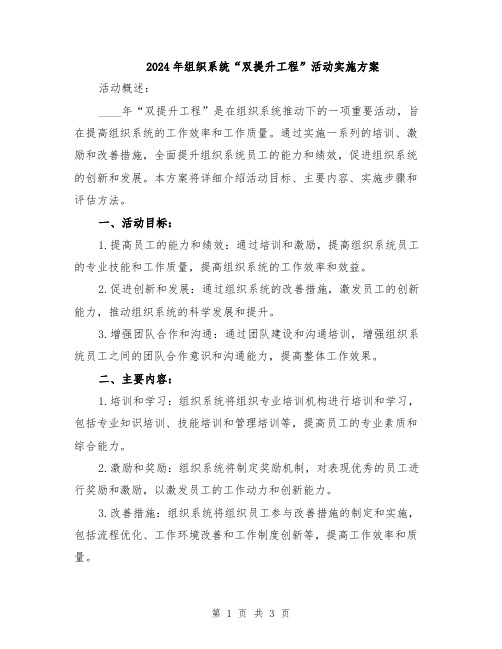 2024年组织系统“双提升工程”活动实施方案

活动概述：

____年“双提升工程”是在组织系统推动下的一项重要活动，旨在提高组织系统的工作效率和工作质量。通过实施一系列的培训、激励和改善措施，全面提升组织系统员工的能力和绩效，促进组织系统的创新和发展。本方案将详细介绍活动目标、主要内容、实施步骤和评估方法。

一、活动目标：

1.提高员工的能力和绩效：通过培训和激励，提高组织系统员工的专业技能和工作质量，提高组织系统的工作效率和效益。

2.促进创新和发展：通过组织系统的改善措施，激发员工的创新能力，推动组织系统的科学发展和提升。

3.增强团队合作和沟通：通过团队建设和沟通培训，增强组织系统员工之间的团队合作意识和沟通能力，提高整体工作效果。

二、主要内容：

1.培训和学习：组织系统将组织专业培训机构进行培训和学习，包括专业知识培训、技能培训和管理培训等，提高员工的专业素质和综合能力。

2.激励和奖励：组织系统将制定奖励机制，对表现优秀的员工进行奖励和激励，以激发员工的工作动力和创新能力。

3.改善措施：组织系统将组织员工参与改善措施的制定和实施，包括流程优化、工作环境改善和工作制度创新等，提高工作效率和质量。

第 1 页 共 3 页